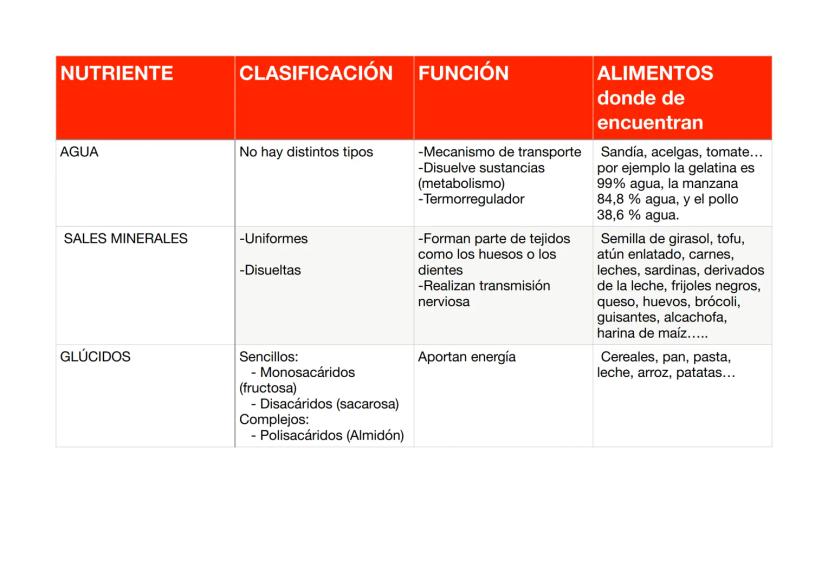 | NUTRIENTE | CLASIFICACIÓN | FUNCIÓN | ALIMENTOS donde de encuentran |
|---|---|---|---|
| AGUA | No hay distintos tipos | -Mecanismo de transporte -Disuelve sustancias (metabolismo) -Termorregulador | Sandía, acelgas, tomate… por ejemplo la gelatina es 99% agua, la manzana 84,8 % agua, y el pollo 38,6 % agua. |
| SALES MINERALES | -Uniformes -Disueltas | -Forman parte de tejidos como los huesos o los dientes -Realizan transmisión nerviosa | Semilla de girasol, tofu, atún enlatado, carnes, leches, sardinas, derivados de la leche, frijoles negros, queso, huevos, brócoli, guisantes, alcachofa, harina de maíz….. |
| GLÚCIDOS | Sencillos: - Monosacáridos (fructosa) - Disacáridos (sacarosa) Complejos: - Polisacáridos (Almidón) | Aportan energía | Cereales, pan, pasta, leche, arroz, patatas… |